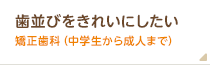 歯並びをきれいにしたい
矯正歯科（中学生から成人まで）